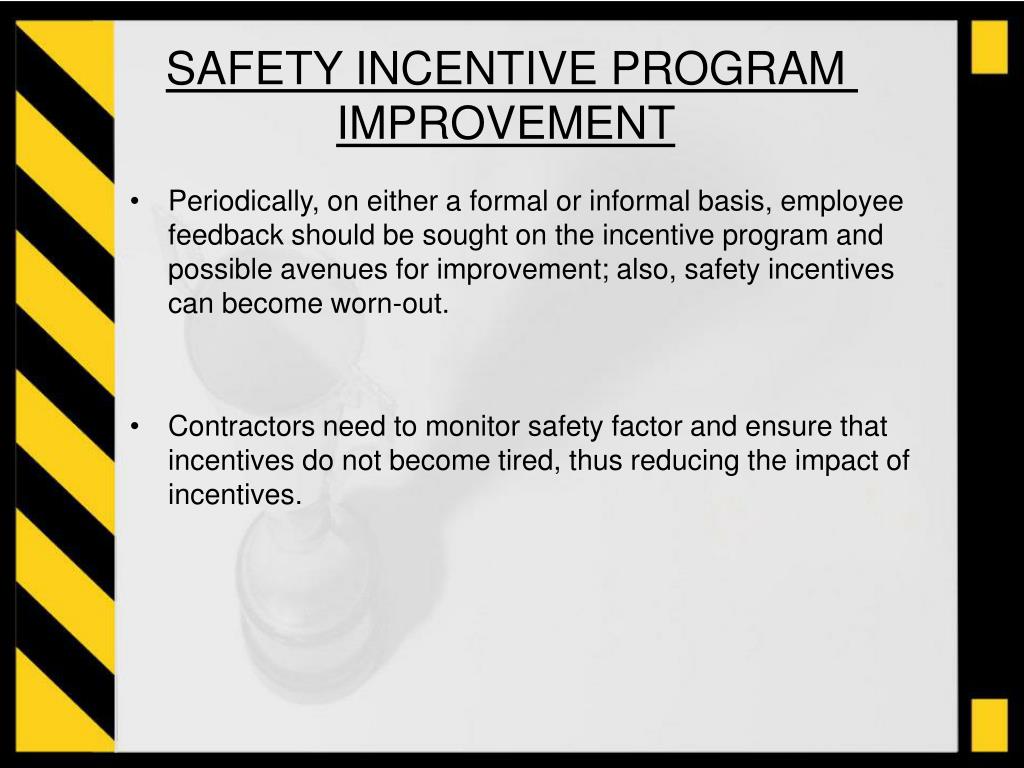 SAFETY INCENTIVE PROGRAM IMPROVEMENT

• Periodically, on either a formal or informal basis, employee feedback should be sought on the incentive program and possible avenues for improvement; also, safety incentives can become worn-out.

• Contractors need to monitor safety factor and ensure that incentives do not become tired, thus reducing the impact of incentives.